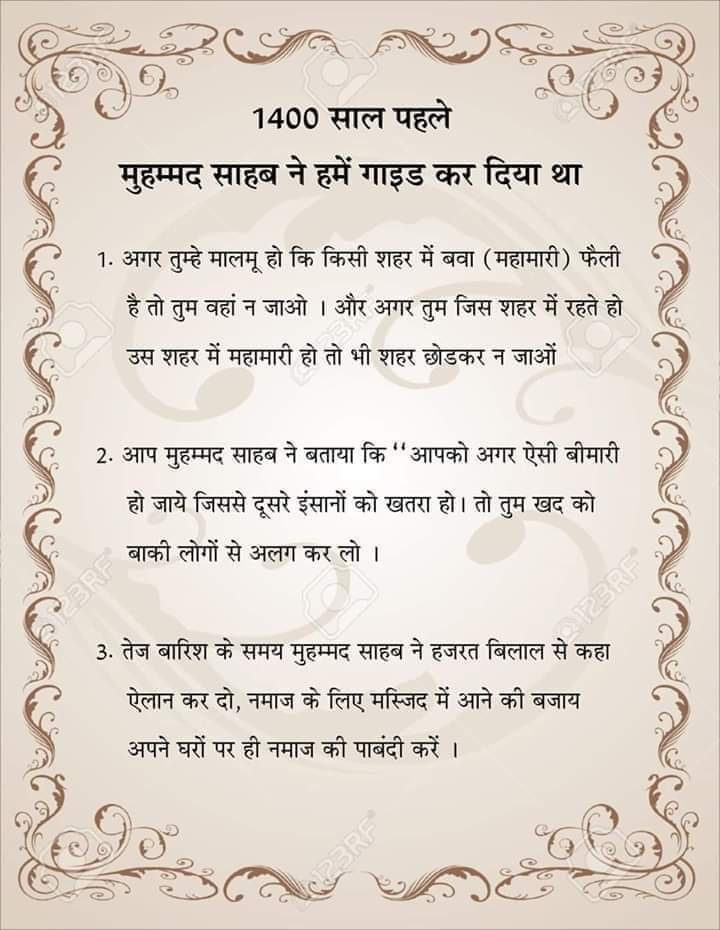 1400 साल पहले
मुहम्मद साहब ने हमें गाइड कर दिया था

1. अगर तुम्हे मालमू हो कि किसी शहर में बवा (महामारी) फैली है तो तुम वहां न जाओ । और अगर तुम जिस शहर में रहते हो उस शहर में महामारी हो तो भी शहर छोडकर न जाओं

2. आप मुहम्मद साहब ने बताया कि "आपको अगर ऐसी बीमारी हो जाये जिससे दूसरे इंसानों को खतरा हो। तो तुम खद को बाकी लोगों से अलग कर लो ।

3. तेज बारिश के समय मुहम्मद साहब ने हजरत बिलाल से कहा ऐलान कर दो, नमाज के लिए मस्जिद में आने की बजाय अपने घरों पर ही नमाज की पाबंदी करें ।

123RF